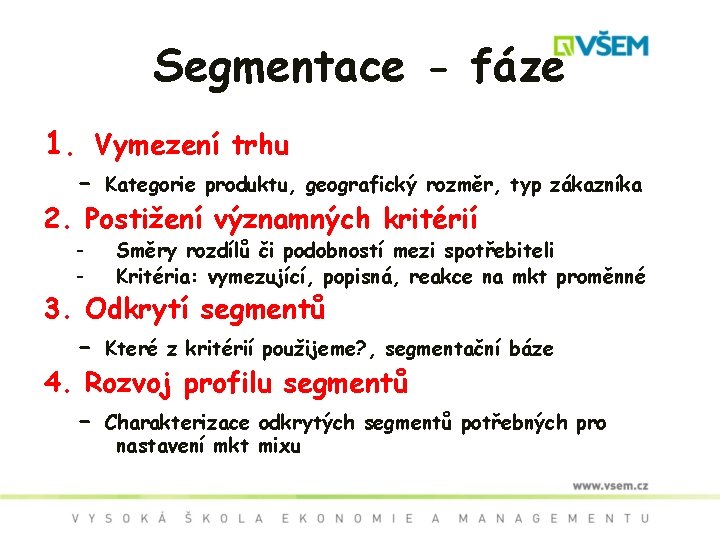 VŠEM

Segmentace - fáze

1. Vymezení trhu

– Kategorie produktu, geografický rozměr, typ zákazníka

2. Postižení významných kritérií

- Směry rozdílů či podobností mezi spotřebiteli
- Kritéria: vymezující, popisná, reakce na mkt proměnné

3. Odkrytí segmentů

– Které z kritérií použijeme?, segmentační báze

4. Rozvoj profilu segmentů

– Charakterizace odkrytých segmentů potřebných pro nastavení mkt mixu

www.vsem.cz

VYSOKÁ ŠKOLA EKONOMIE A MANAGEMENTU